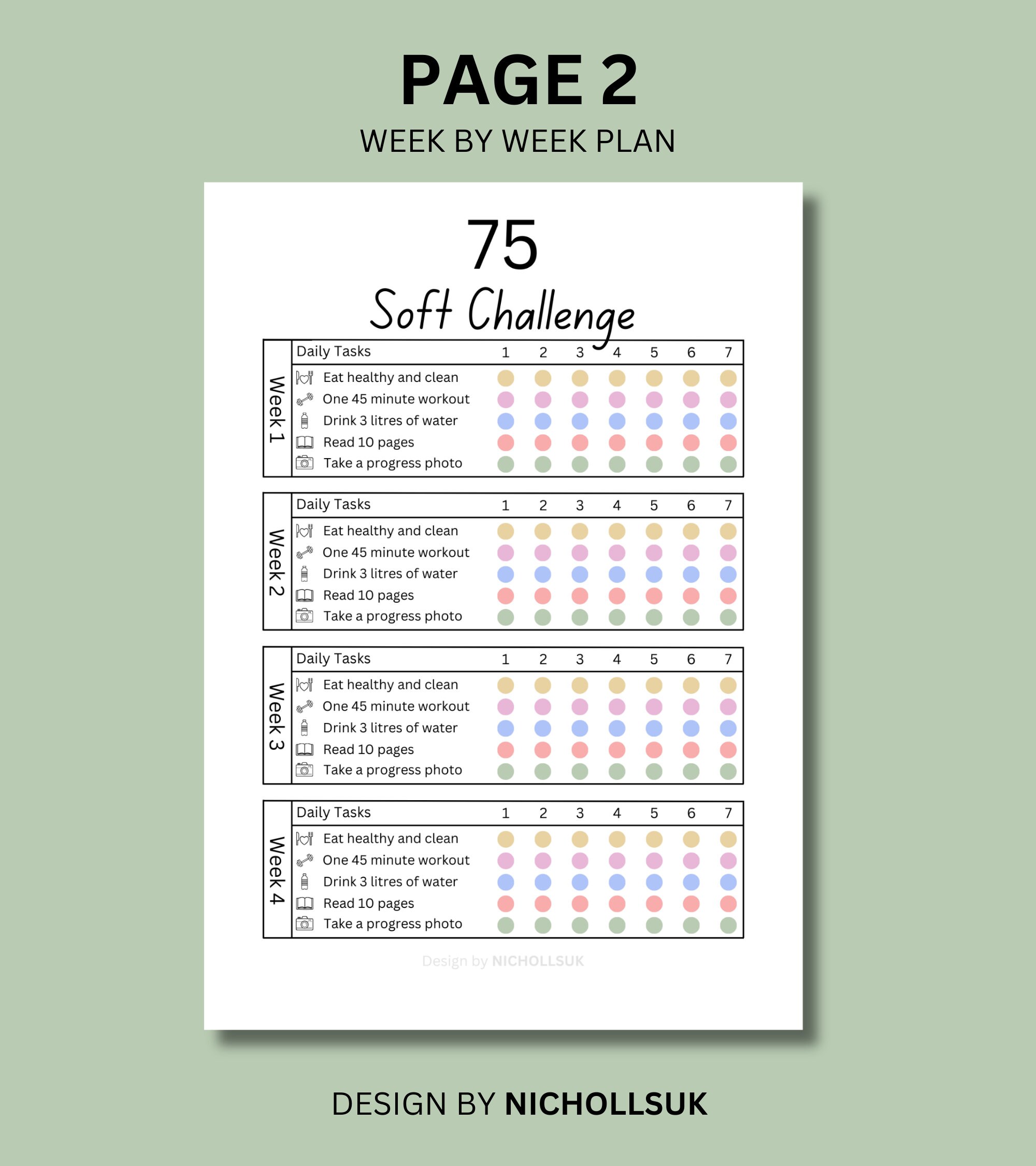 PAGE 2

WEEK BY WEEK PLAN

75

Soft Challenge

Week 1

| Daily Tasks | 1 | 2 | 3 | 4 | 5 | 6 | 7 |
|---|---|---|---|---|---|---|---|
| Eat healthy and clean | | | | | | | |
| One 45 minute workout | | | | | | | |
| Drink 3 litres of water | | | | | | | |
| Read 10 pages | | | | | | | |
| Take a progress photo | | | | | | | |

Week 2

| Daily Tasks | 1 | 2 | 3 | 4 | 5 | 6 | 7 |
|---|---|---|---|---|---|---|---|
| Eat healthy and clean | | | | | | | |
| One 45 minute workout | | | | | | | |
| Drink 3 litres of water | | | | | | | |
| Read 10 pages | | | | | | | |
| Take a progress photo | | | | | | | |

Week 3

| Daily Tasks | 1 | 2 | 3 | 4 | 5 | 6 | 7 |
|---|---|---|---|---|---|---|---|
| Eat healthy and clean | | | | | | | |
| One 45 minute workout | | | | | | | |
| Drink 3 litres of water | | | | | | | |
| Read 10 pages | | | | | | | |
| Take a progress photo | | | | | | | |

Week 4

| Daily Tasks | 1 | 2 | 3 | 4 | 5 | 6 | 7 |
|---|---|---|---|---|---|---|---|
| Eat healthy and clean | | | | | | | |
| One 45 minute workout | | | | | | | |
| Drink 3 litres of water | | | | | | | |
| Read 10 pages | | | | | | | |
| Take a progress photo | | | | | | | |

Design by NICHOLLSUK

DESIGN BY NICHOLLSUK